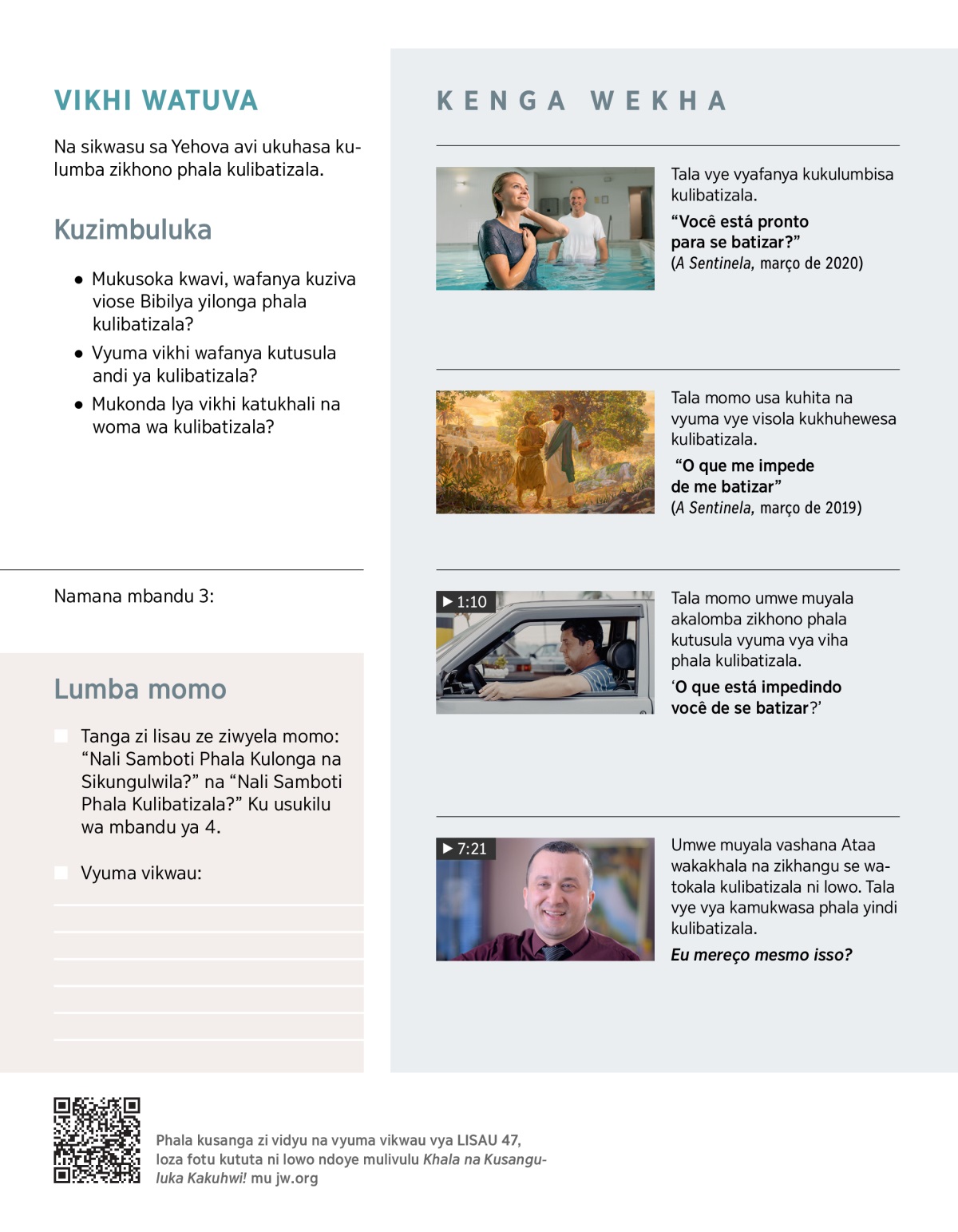 VIKHI WATUVA

Na sikwasu sa Yehova avi ukuhasa kulumba zikhono phala kulibatizala.

Kuzimbuluka

● Mukusoka kwavi, wafanya kuziva viose Bibilya yilonga phala kulibatizala?

● Vyuma vikhi wafanya kutusula andi ya kulibatizala?

● Mukonda lya vikhi katukhali na woma wa kulibatizala?

Namana mbandu 3:

Lumba momo

Tanga zi lisau ze ziwyela momo: “Nali Samboti Phala Kulonga na Sikungulwila?” na “Nali Samboti Phala Kulibatizala?” Ku usukilu wa mbandu ya 4.

Vyuma vikwau:

KENGA WEKHA

Tala vye vyafanya kukulumbisa kulibatizala.

“Você está pronto para se batizar?”
(A Sentinela, março de 2020)

Tala momo usa kuhita na vyuma vye visola kukhuhewesa kulibatizala.

“O que me impede de me batizar”
(A Sentinela, março de 2019)

▶ 1:10

Tala momo umwe muyala akalomba zikhono phala kutusula vyuma vya viha phala kulibatizala.

‘O que está impedindo você de se batizar?’

▶ 7:21

Umwe muyala vashana Ataa wakakhala na zikhangu se watokala kulibatizala ni lowo. Tala vye vya kamukwasa phala yindi kulibatizala.

Eu mereço mesmo isso?

Phala kusanga zi vidyu na vyuma vikwau vya LISAU 47, loza fotu kututa ni lowo ndoye mulivulu Khala na Kusanguluka Kakuhwi! mu jw.org